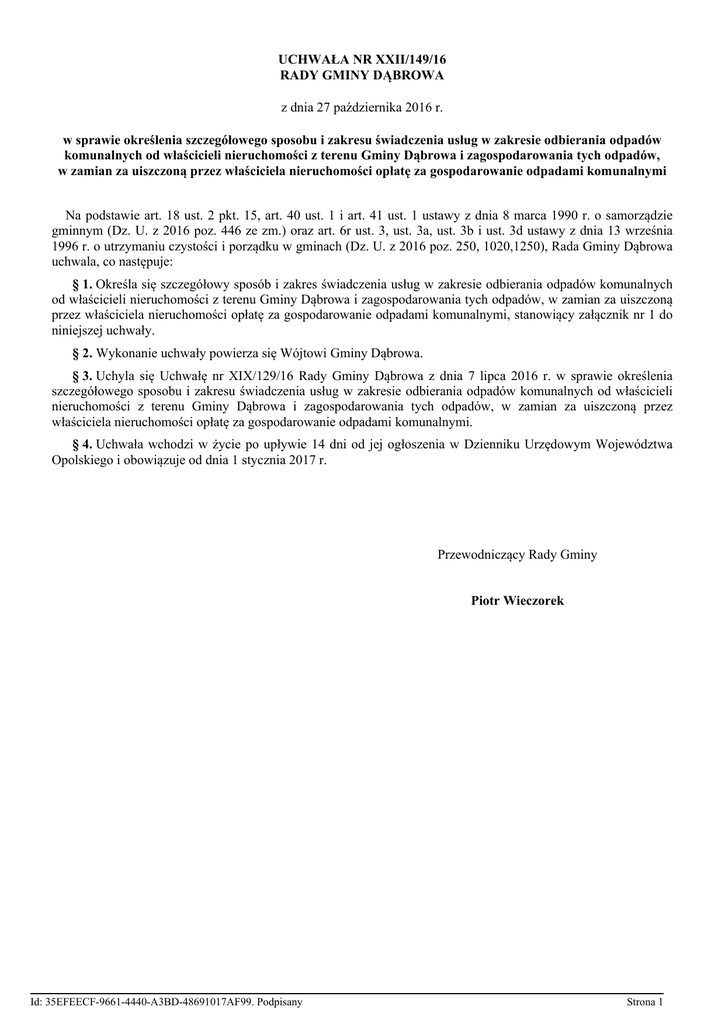 UCHWAŁA NR XXII/149/16
RADY GMINY DĄBROWA

z dnia 27 października 2016 r.

w sprawie określenia szczegółowego sposobu i zakresu świadczenia usług w zakresie odbierania odpadów komunalnych od właścicieli nieruchomości z terenu Gminy Dąbrowa i zagospodarowania tych odpadów, w zamian za uiszczoną przez właściciela nieruchomości opłatę za gospodarowanie odpadami komunalnymi

Na podstawie art. 18 ust. 2 pkt. 15, art. 40 ust. 1 i art. 41 ust. 1 ustawy z dnia 8 marca 1990 r. o samorządzie gminnym (Dz. U. z 2016 poz. 446 ze zm.) oraz art. 6r ust. 3, ust. 3a, ust. 3b i ust. 3d ustawy z dnia 13 września 1996 r. o utrzymaniu czystości i porządku w gminach (Dz. U. z 2016 poz. 250, 1020,1250), Rada Gminy Dąbrowa uchwala, co następuje:

§ 1. Określa się szczegółowy sposób i zakres świadczenia usług w zakresie odbierania odpadów komunalnych od właścicieli nieruchomości z terenu Gminy Dąbrowa i zagospodarowania tych odpadów, w zamian za uiszczoną przez właściciela nieruchomości opłatę za gospodarowanie odpadami komunalnymi, stanowiący załącznik nr 1 do niniejszej uchwały.

§ 2. Wykonanie uchwały powierza się Wójtowi Gminy Dąbrowa.

§ 3. Uchyla się Uchwałę nr XIX/129/16 Rady Gminy Dąbrowa z dnia 7 lipca 2016 r. w sprawie określenia szczegółowego sposobu i zakresu świadczenia usług w zakresie odbierania odpadów komunalnych od właścicieli nieruchomości z terenu Gminy Dąbrowa i zagospodarowania tych odpadów, w zamian za uiszczoną przez właściciela nieruchomości opłatę za gospodarowanie odpadami komunalnymi.

§ 4. Uchwała wchodzi w życie po upływie 14 dni od jej ogłoszenia w Dzienniku Urzędowym Województwa Opolskiego i obowiązuje od dnia 1 stycznia 2017 r.

Przewodniczący Rady Gminy

Piotr Wieczorek

Id: 35EFEECF-9661-4440-A3BD-48691017AF99. Podpisany

Strona 1